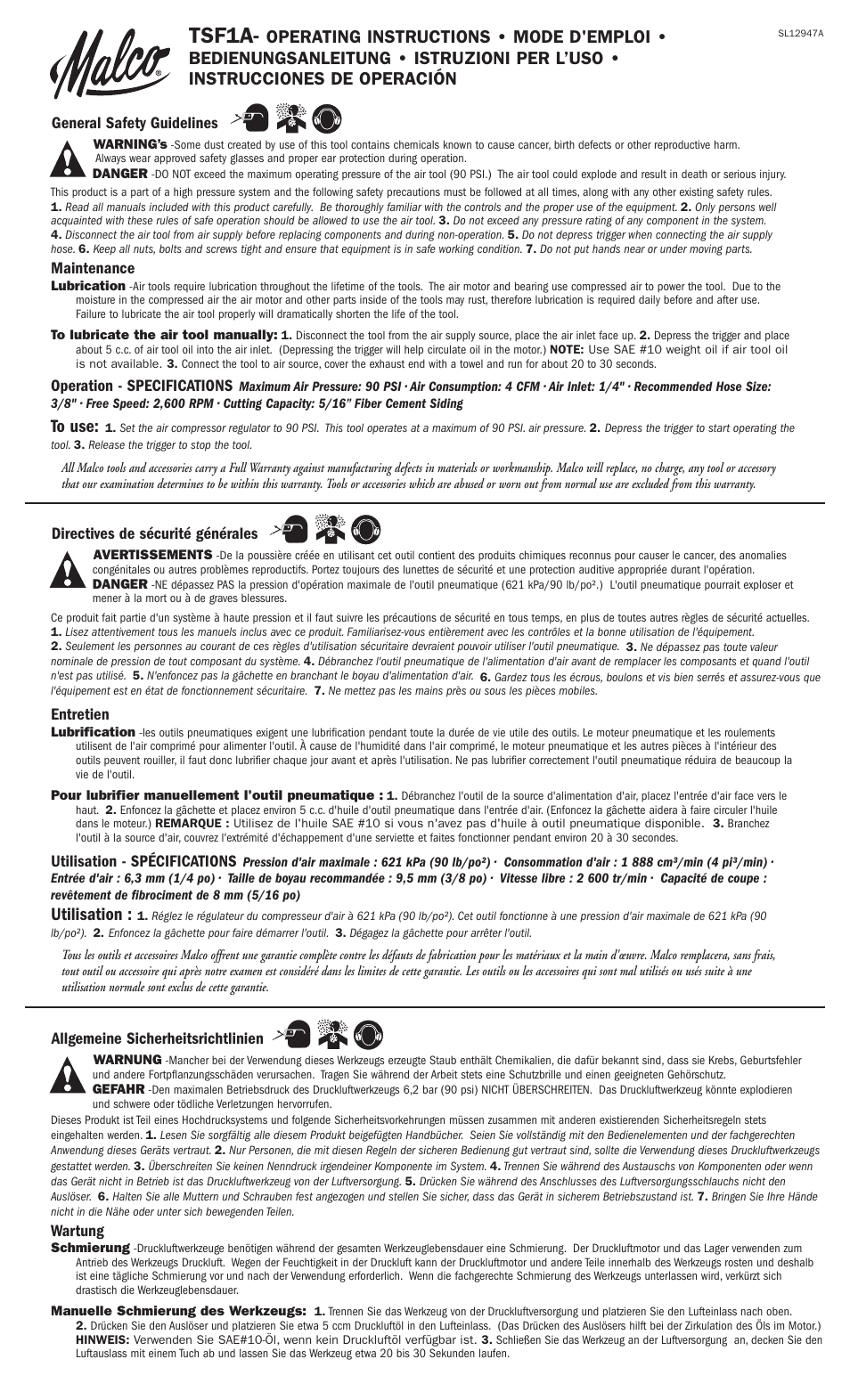 Malco

TSF1A- OPERATING INSTRUCTIONS • MODE D'EMPLOI • BEDIENUNGSANLEITUNG • ISTRUZIONI PER L'USO • INSTRUCCIONES DE OPERACIÓN

SL12947A

General Safety Guidelines

WARNING's -Some dust created by use of this tool contains chemicals known to cause cancer, birth defects or other reproductive harm. Always wear approved safety glasses and proper ear protection during operation.
DANGER -DO NOT exceed the maximum operating pressure of the air tool (90 PSI.) The air tool could explode and result in death or serious injury.

This product is a part of a high pressure system and the following safety precautions must be followed at all times, along with any other existing safety rules. 1. Read all manuals included with this product carefully. Be thoroughly familiar with the controls and the proper use of the equipment. 2. Only persons well acquainted with these rules of safe operation should be allowed to use the air tool. 3. Do not exceed any pressure rating of any component in the system. 4. Disconnect the air tool from air supply before replacing components and during non-operation. 5. Do not depress trigger when connecting the air supply hose. 6. Keep all nuts, bolts and screws tight and ensure that equipment is in safe working condition. 7. Do not put hands near or under moving parts.

Maintenance
Lubrication -Air tools require lubrication throughout the lifetime of the tools. The air motor and bearing use compressed air to power the tool. Due to the moisture in the compressed air the air motor and other parts inside of the tools may rust, therefore lubrication is required daily before and after use. Failure to lubricate the air tool properly will dramatically shorten the life of the tool.

To lubricate the air tool manually: 1. Disconnect the tool from the air supply source, place the air inlet face up. 2. Depress the trigger and place about 5 c.c. of air tool oil into the air inlet. (Depressing the trigger will help circulate oil in the motor.) NOTE: Use SAE #10 weight oil if air tool oil is not available. 3. Connect the tool to air source, cover the exhaust end with a towel and run for about 20 to 30 seconds.

Operation - SPECIFICATIONS Maximum Air Pressure: 90 PSI · Air Consumption: 4 CFM · Air Inlet: 1/4" · Recommended Hose Size: 3/8" · Free Speed: 2,600 RPM · Cutting Capacity: 5/16" Fiber Cement Siding

To use: 1. Set the air compressor regulator to 90 PSI. This tool operates at a maximum of 90 PSI. air pressure. 2. Depress the trigger to start operating the tool. 3. Release the trigger to stop the tool.

All Malco tools and accessories carry a Full Warranty against manufacturing defects in materials or workmanship. Malco will replace, no charge, any tool or accessory that our examination determines to be within this warranty. Tools or accessories which are abused or worn out from normal use are excluded from this warranty.

Directives de sécurité générales

AVERTISSEMENTS -De la poussière créée en utilisant cet outil contient des produits chimiques reconnus pour causer le cancer, des anomalies congénitales ou autres problèmes reproductifs. Portez toujours des lunettes de sécurité et une protection auditive appropriée durant l'opération.
DANGER -NE dépassez PAS la pression d'opération maximale de l'outil pneumatique (621 kPa/90 lb/po².) L'outil pneumatique pourrait exploser et mener à la mort ou à de graves blessures.

Ce produit fait partie d'un système à haute pression et il faut suivre les précautions de sécurité en tous temps, en plus de toutes autres règles de sécurité actuelles. 1. Lisez attentivement tous les manuels inclus avec ce produit. Familiarisez-vous entièrement avec les contrôles et la bonne utilisation de l'équipement. 2. Seulement les personnes au courant de ces règles d'utilisation sécuritaire devraient pouvoir utiliser l'outil pneumatique. 3. Ne dépassez pas toute valeur nominale de pression de tout composant du système. 4. Débranchez l'outil pneumatique de l'alimentation d'air avant de remplacer les composants et quand l'outil n'est pas utilisé. 5. N'enfoncez pas la gâchette en branchant le boyau d'alimentation d'air. 6. Gardez tous les écrous, boulons et vis bien serrés et assurez-vous que l'équipement est en état de fonctionnement sécuritaire. 7. Ne mettez pas les mains près ou sous les pièces mobiles.

Entretien
Lubrification -les outils pneumatiques exigent une lubrification pendant toute la durée de vie utile des outils. Le moteur pneumatique et les roulements utilisent de l'air comprimé pour alimenter l'outil. À cause de l'humidité dans l'air comprimé, le moteur pneumatique et les autres pièces à l'intérieur des outils peuvent rouiller, il faut donc lubrifier chaque jour avant et après l'utilisation. Ne pas lubrifier correctement l'outil pneumatique réduira de beaucoup la vie de l'outil.

Pour lubrifier manuellement l'outil pneumatique : 1. Débranchez l'outil de la source d'alimentation d'air, placez l'entrée d'air face vers le haut. 2. Enfoncez la gâchette et placez environ 5 c.c. d'huile d'outil pneumatique dans l'entrée d'air. (Enfoncez la gâchette aidera à faire circuler l'huile dans le moteur.) REMARQUE : Utilisez de l'huile SAE #10 si vous n'avez pas d'huile à outil pneumatique disponible. 3. Branchez l'outil à la source d'air, couvrez l'extrémité d'échappement d'une serviette et faites fonctionner pendant environ 20 à 30 secondes.

Utilisation - SPÉCIFICATIONS Pression d'air maximale : 621 kPa (90 lb/po²) · Consommation d'air : 1 888 cm³/min (4 pi³/min) · Entrée d'air : 6,3 mm (1/4 po) · Taille de boyau recommandée : 9,5 mm (3/8 po) · Vitesse libre : 2 600 tr/min · Capacité de coupe : revêtement de fibrociment de 8 mm (5/16 po)

Utilisation : 1. Réglez le régulateur du compresseur d'air à 621 kPa (90 lb/po²). Cet outil fonctionne à une pression d'air maximale de 621 kPa (90 lb/po²). 2. Enfoncez la gâchette pour faire démarrer l'outil. 3. Dégagez la gâchette pour arrêter l'outil.

Tous les outils et accessoires Malco offrent une garantie complète contre les défauts de fabrication pour les matériaux et la main d'œuvre. Malco remplacera, sans frais, tout outil ou accessoire qui après notre examen est considéré dans les limites de cette garantie. Les outils ou les accessoires qui sont mal utilisés ou usés suite à une utilisation normale sont exclus de cette garantie.

Allgemeine Sicherheitsrichtlinien

WARNUNG -Mancher bei der Verwendung dieses Werkzeugs erzeugte Staub enthält Chemikalien, die dafür bekannt sind, dass sie Krebs, Geburtsfehler und andere Fortpflanzungsschäden verursachen. Tragen Sie während der Arbeit stets eine Schutzbrille und einen geeigneten Gehörschutz.
GEFAHR -Den maximalen Betriebsdruck des Druckluftwerkzeugs 6,2 bar (90 psi) NICHT ÜBERSCHREITEN. Das Druckluftwerkzeug könnte explodieren und schwere oder tödliche Verletzungen hervorrufen.

Dieses Produkt ist Teil eines Hochdrucksystems und folgende Sicherheitsvorkehrungen müssen zusammen mit anderen existierenden Sicherheitsregeln stets eingehalten werden. 1. Lesen Sie sorgfältig alle diesem Produkt beigefügten Handbücher. Seien Sie vollständig mit den Bedienelementen und der fachgerechten Anwendung dieses Geräts vertraut. 2. Nur Personen, die mit diesen Regeln der sicheren Bedienung gut vertraut sind, sollte die Verwendung dieses Druckluftwerkzeugs gestattet werden. 3. Überschreiten Sie keinen Nenndruck irgendeiner Komponente im System. 4. Trennen Sie während des Austauschs von Komponenten oder wenn das Gerät nicht in Betrieb ist das Druckluftwerkzeug von der Luftversorgung. 5. Drücken Sie während des Anschlusses des Luftversorgungsschlauchs nicht den Auslöser. 6. Halten Sie alle Muttern und Schrauben fest angezogen und stellen Sie sicher, dass das Gerät in sicherem Betriebszustand ist. 7. Bringen Sie Ihre Hände nicht in die Nähe oder unter sich bewegenden Teilen.

Wartung
Schmierung -Druckluftwerkzeuge benötigen während der gesamten Werkzeuglebensdauer eine Schmierung. Der Druckluftmotor und das Lager verwenden zum Antrieb des Werkzeugs Druckluft. Wegen der Feuchtigkeit in der Druckluft kann der Druckluftmotor und andere Teile innerhalb des Werkzeugs rosten und deshalb ist eine tägliche Schmierung vor und nach der Verwendung erforderlich. Wenn die fachgerechte Schmierung des Werkzeugs unterlassen wird, verkürzt sich drastisch die Werkzeuglebensdauer.

Manuelle Schmierung des Werkzeugs: 1. Trennen Sie das Werkzeug von der Druckluftversorgung und platzieren Sie den Lufteinlass nach oben. 2. Drücken Sie den Auslöser und platzieren Sie etwa 5 ccm Druckluftöl in den Lufteinlass. (Das Drücken des Auslösers hilft bei der Zirkulation des Öls im Motor.) HINWEIS: Verwenden Sie SAE#10-Öl, wenn kein Druckluftöl verfügbar ist. 3. Schließen Sie das Werkzeug an der Luftversorgung an, decken Sie den Luftauslass mit einem Tuch ab und lassen Sie das Werkzeug etwa 20 bis 30 Sekunden laufen.